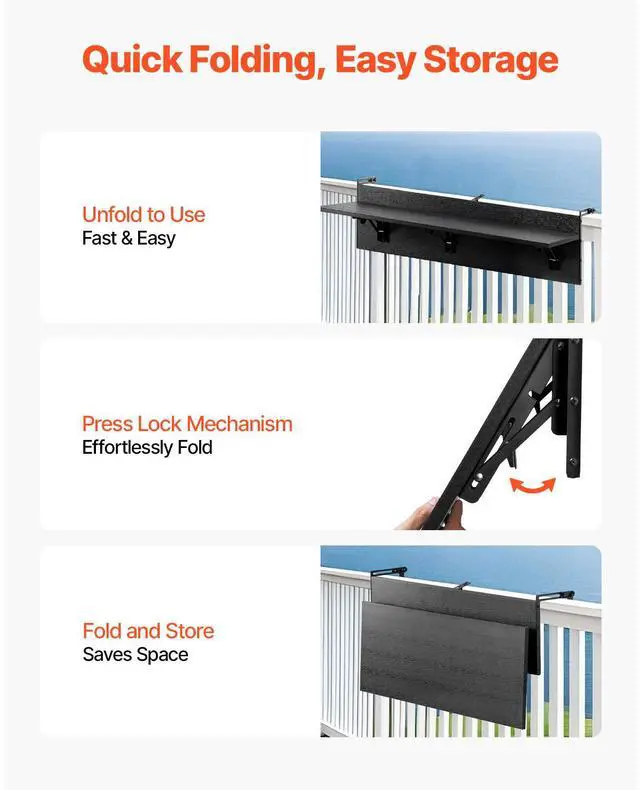 Quick Folding, Easy Storage

Unfold to Use
Fast & Easy

Press Lock Mechanism
Effortlessly Fold

Fold and Store
Saves Space